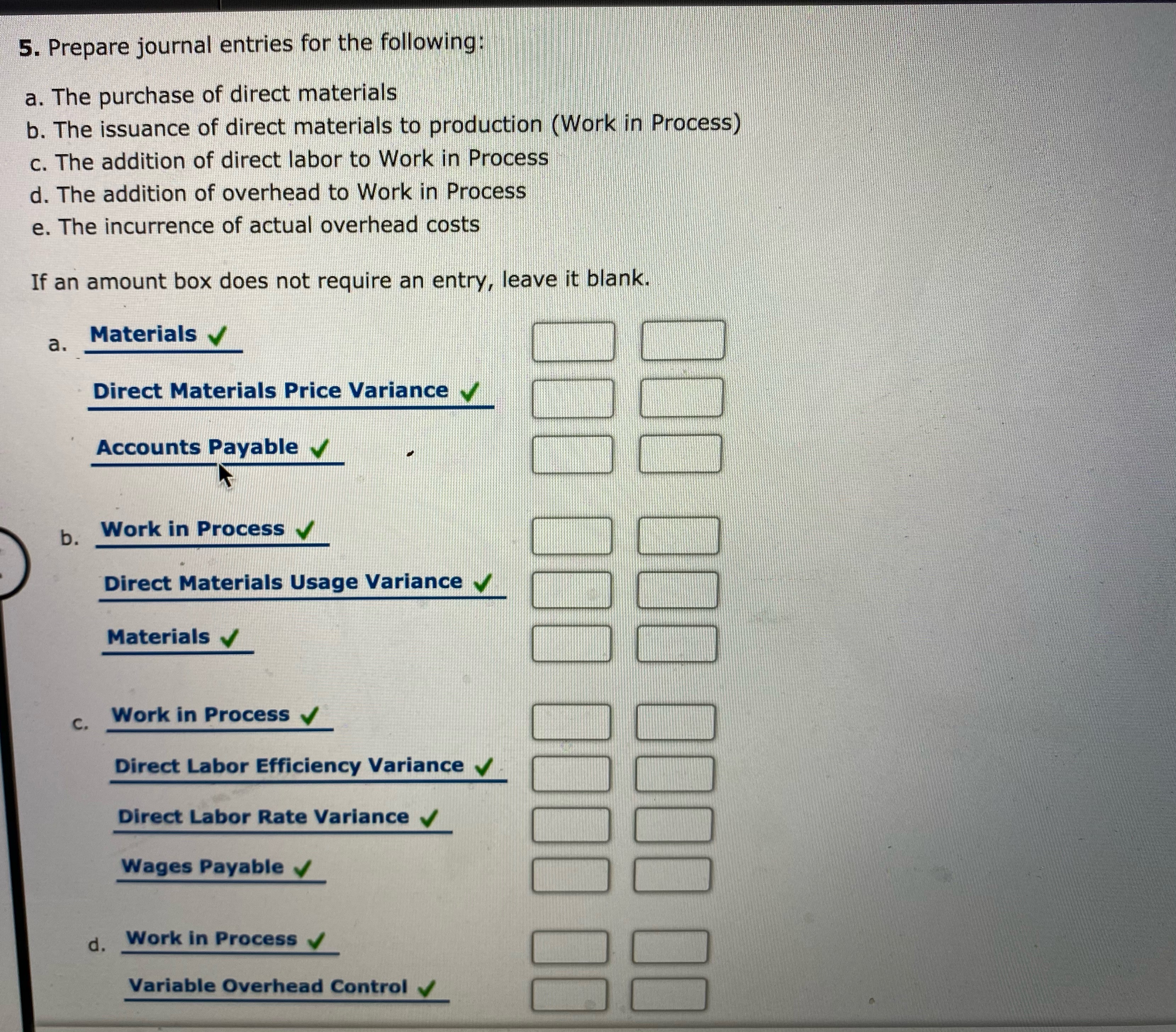 5. Prepare journal entries for the following:

a. The purchase of direct materials
b. The issuance of direct materials to production (Work in Process)
c. The addition of direct labor to Work in Process
d. The addition of overhead to Work in Process
e. The incurrence of actual overhead costs

If an amount box does not require an entry, leave it blank.

a. Materials ✓

Direct Materials Price Variance ✓

Accounts Payable ✓

b. Work in Process ✓

Direct Materials Usage Variance ✓

Materials ✓

c. Work in Process ✓

Direct Labor Efficiency Variance ✓

Direct Labor Rate Variance ✓

Wages Payable ✓

d. Work in Process ✓

Variable Overhead Control ✓